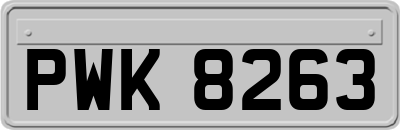 PWK 8263